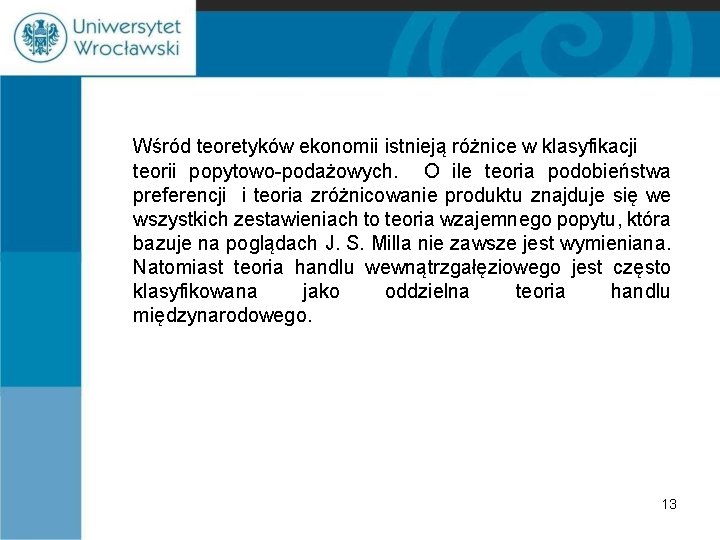 Uniwersytet Wrocławski

Wśród teoretyków ekonomii istnieją różnice w klasyfikacji teorii popytowo-podażowych. O ile teoria podobieństwa preferencji i teoria zróżnicowanie produktu znajduje się we wszystkich zestawieniach to teoria wzajemnego popytu, która bazuje na poglądach J. S. Milla nie zawsze jest wymieniana. Natomiast teoria handlu wewnątrzgałęziowego jest często klasyfikowana jako oddzielna teoria handlu międzynarodowego.

13